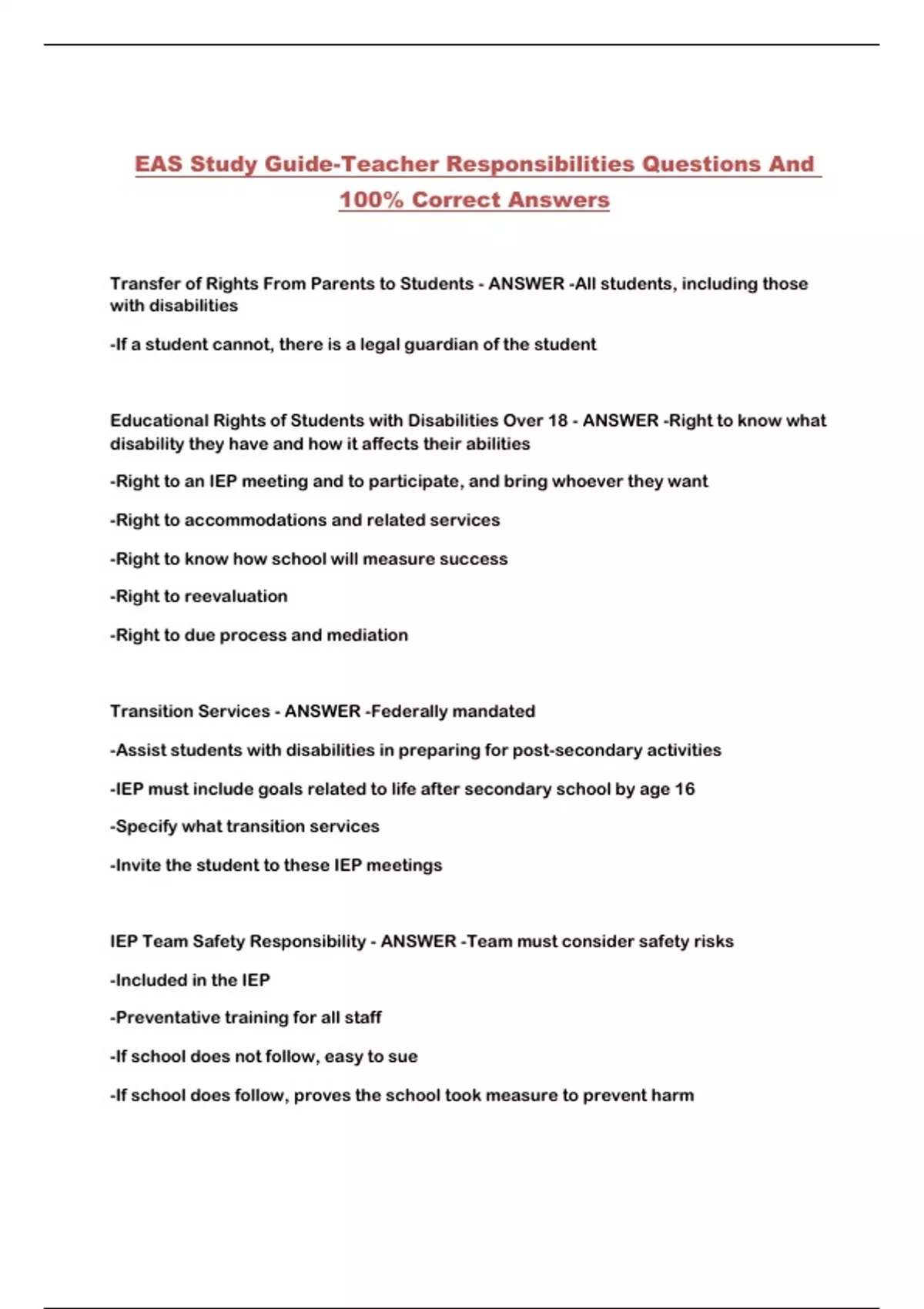 EAS Study Guide-Teacher Responsibilities Questions And 100% Correct Answers

Transfer of Rights From Parents to Students - ANSWER -All students, including those with disabilities

-If a student cannot, there is a legal guardian of the student

Educational Rights of Students with Disabilities Over 18 - ANSWER -Right to know what disability they have and how it affects their abilities

-Right to an IEP meeting and to participate, and bring whoever they want

-Right to accommodations and related services

-Right to know how school will measure success

-Right to reevaluation

-Right to due process and mediation

Transition Services - ANSWER -Federally mandated

-Assist students with disabilities in preparing for post-secondary activities

-IEP must include goals related to life after secondary school by age 16

-Specify what transition services

-Invite the student to these IEP meetings

IEP Team Safety Responsibility - ANSWER -Team must consider safety risks

-Included in the IEP

-Preventative training for all staff

-If school does not follow, easy to sue

-If school does follow, proves the school took measure to prevent harm